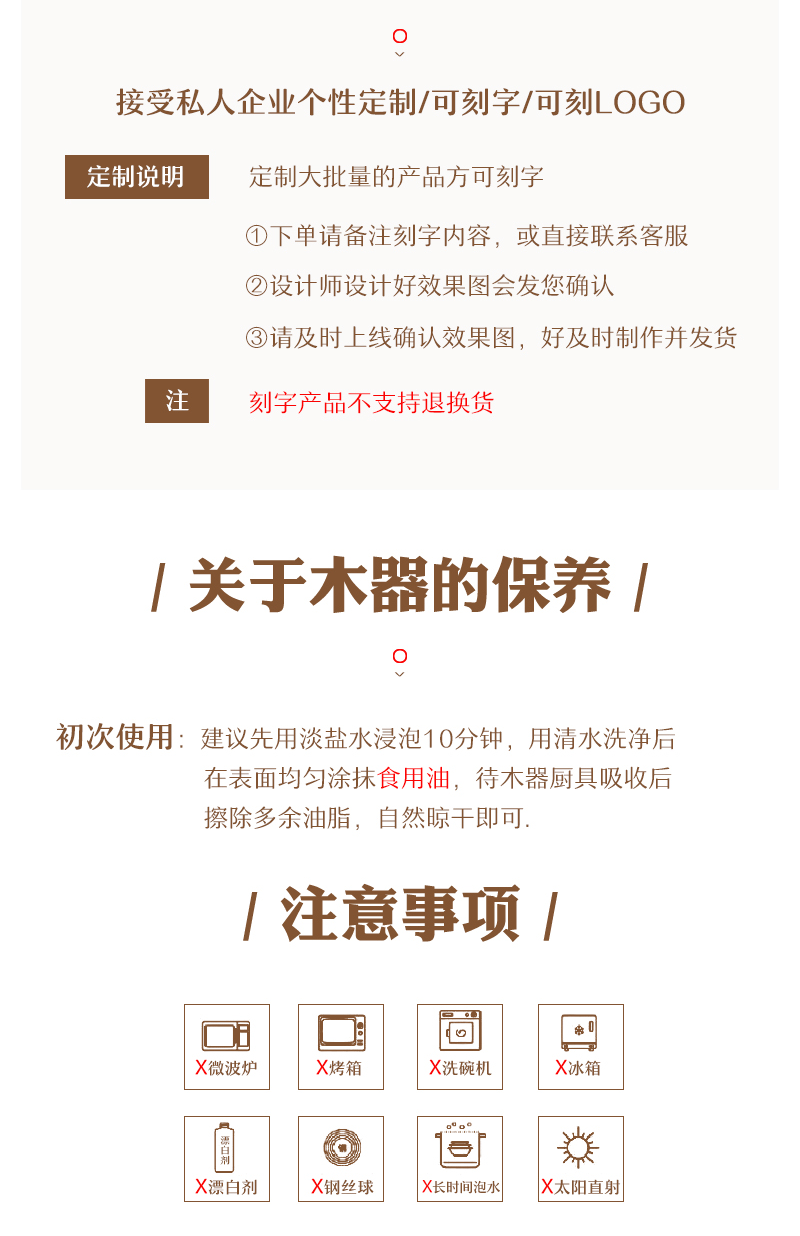 接受私人企业个性定制/可刻字/可刻LOGO

定制说明

定制大批量的产品方可刻字

①下单请备注刻字内容，或直接联系客服

②设计师设计好效果图会发您确认

③请及时上线确认效果图，好及时制作并发货

注

刻字产品不支持退换货

/ 关于木器的保养 /

初次使用：建议先用淡盐水浸泡10分钟，用清水洗净后在表面均匀涂抹食用油，待木器厨具吸收后擦除多余油脂，自然晾干即可.

/ 注意事项 /

X微波炉

X烤箱

X洗碗机

X冰箱

漂白剂

X漂白剂

X钢丝球

X长时间泡水

X太阳直射